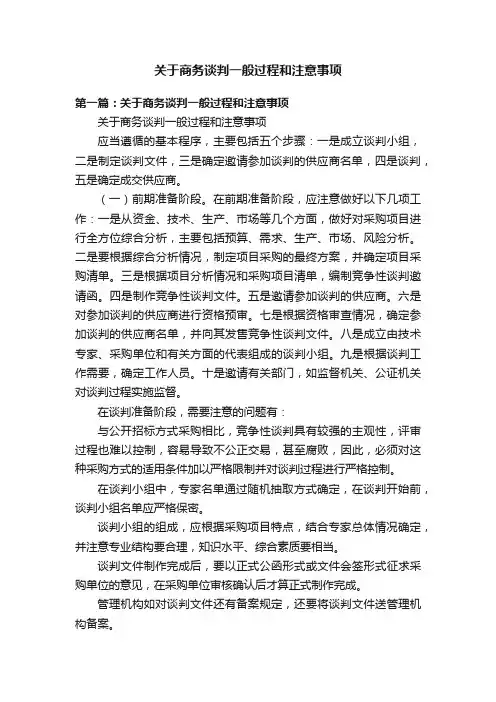 关于商务谈判一般过程和注意事项

第一篇：关于商务谈判一般过程和注意事项

关于商务谈判一般过程和注意事项

应当遵循的基本程序，主要包括五个步骤：一是成立谈判小组，二是制定谈判文件，三是确定邀请参加谈判的供应商名单，四是谈判，五是确定成交供应商。

（一）前期准备阶段。在前期准备阶段，应注意做好以下几项工作：一是从资金、技术、生产、市场等几个方面，做好对采购项目进行全方位综合分析，主要包括预算、需求、生产、市场、风险分析。二是要根据综合分析情况，制定项目采购的最终方案，并确定项目采购清单。三是根据项目分析情况和采购项目清单，编制竞争性谈判邀请函。四是制作竞争性谈判文件。五是邀请参加谈判的供应商。六是对参加谈判的供应商进行资格预审。七是根据资格审查情况，确定参加谈判的供应商名单，并向其发售竞争性谈判文件。八是成立由技术专家、采购单位和有关方面的代表组成的谈判小组。九是根据谈判工作需要，确定工作人员。十是邀请有关部门，如监督机关、公证机关对谈判过程实施监督。

在谈判准备阶段，需要注意的问题有：

与公开招标方式采购相比，竞争性谈判具有较强的主观性，评审过程也难以控制，容易导致不公正交易，甚至腐败，因此，必须对这种采购方式的适用条件加以严格限制并对谈判过程进行严格控制。

在谈判小组中，专家名单通过随机抽取方式确定，在谈判开始前，谈判小组名单应严格保密。

谈判小组的组成，应根据采购项目特点，结合专家总体情况确定，并注意专业结构要合理，知识水平、综合素质要相当。

谈判文件制作完成后，要以正式公函形式或文件会签形式征求采购单位的意见，在采购单位审核确认后才算正式制作完成。

管理机构如对谈判文件还有备案规定，还要将谈判文件送管理机构备案。